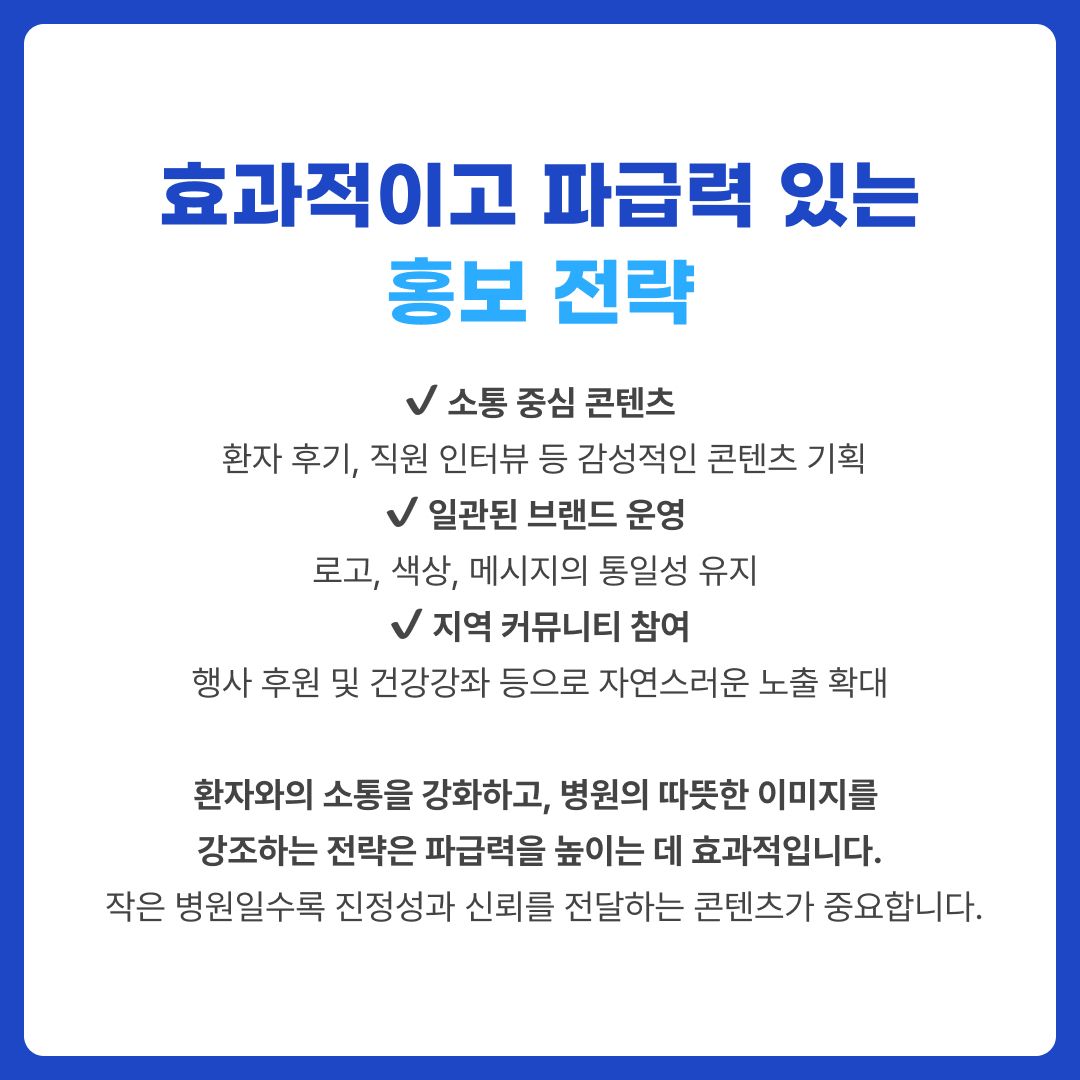 효과적이고 파급력 있는
홍보 전략

✔ 소통 중심 콘텐츠
환자 후기, 직원 인터뷰 등 감성적인 콘텐츠 기획
✔ 일관된 브랜드 운영
로고, 색상, 메시지의 통일성 유지
✔ 지역 커뮤니티 참여
행사 후원 및 건강강좌 등으로 자연스러운 노출 확대

환자와의 소통을 강화하고, 병원의 따뜻한 이미지를 강조하는 전략은 파급력을 높이는 데 효과적입니다. 작은 병원일수록 진정성과 신뢰를 전달하는 콘텐츠가 중요합니다.